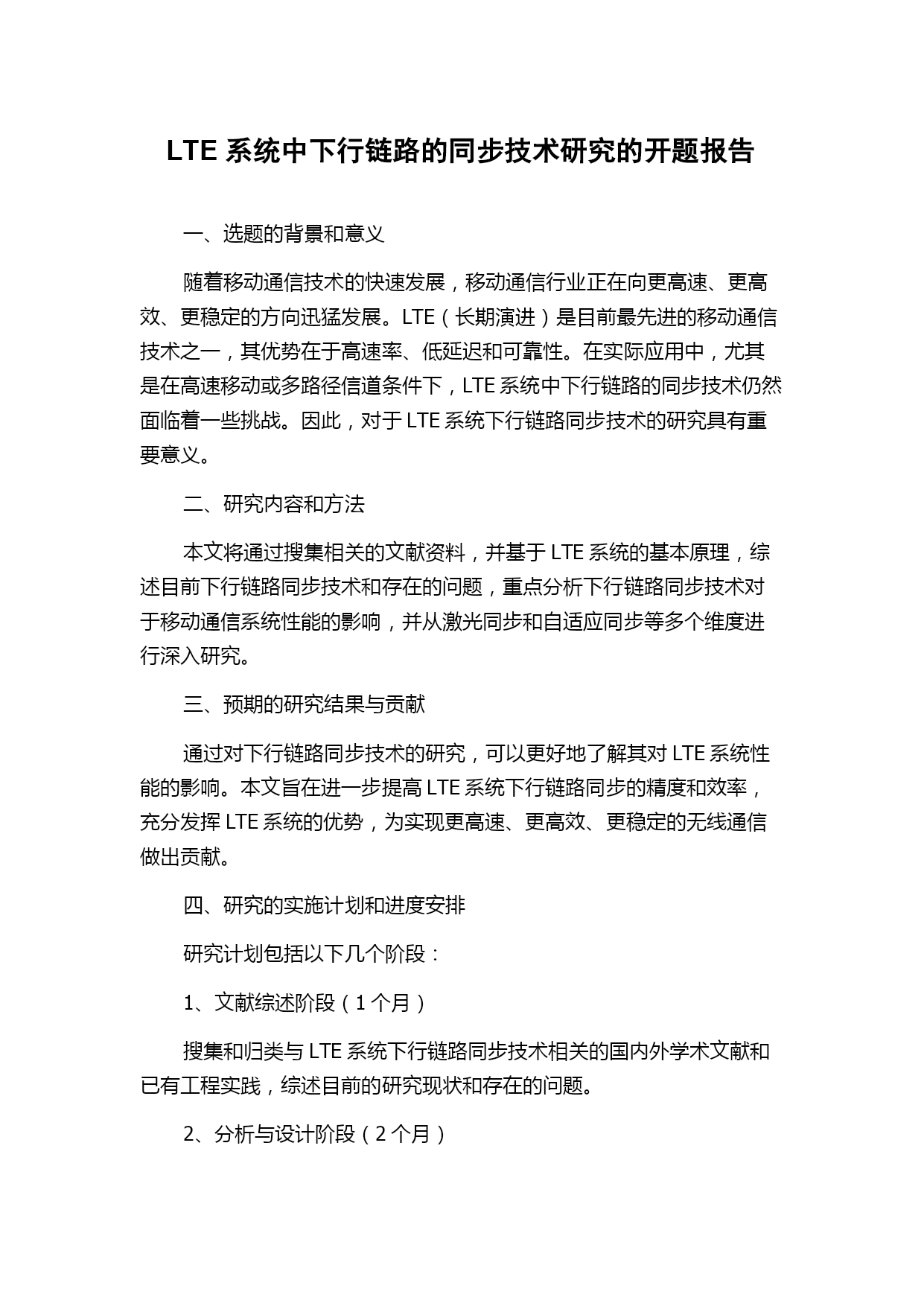 LTE 系统中下行链路的同步技术研究的开题报告

一、选题的背景和意义

随着移动通信技术的快速发展，移动通信行业正在向更高速、更高效、更稳定的方向迅猛发展。LTE（长期演进）是目前最先进的移动通信技术之一，其优势在于高速率、低延迟和可靠性。在实际应用中，尤其是在高速移动或多路径信道条件下，LTE 系统中下行链路的同步技术仍然面临着一些挑战。因此，对于 LTE 系统下行链路同步技术的研究具有重要意义。

二、研究内容和方法

本文将通过搜集相关的文献资料，并基于 LTE 系统的基本原理，综述目前下行链路同步技术和存在的问题，重点分析下行链路同步技术对于移动通信系统性能的影响，并从激光同步和自适应同步等多个维度进行深入研究。

三、预期的研究结果与贡献

通过对下行链路同步技术的研究，可以更好地了解其对 LTE 系统性能的影响。本文旨在进一步提高 LTE 系统下行链路同步的精度和效率，充分发挥 LTE 系统的优势，为实现更高速、更高效、更稳定的无线通信做出贡献。

四、研究的实施计划和进度安排

研究计划包括以下几个阶段：

1、文献综述阶段（1 个月）

搜集和归类与 LTE 系统下行链路同步技术相关的国内外学术文献和已有工程实践，综述目前的研究现状和存在的问题。

2、分析与设计阶段（2 个月）